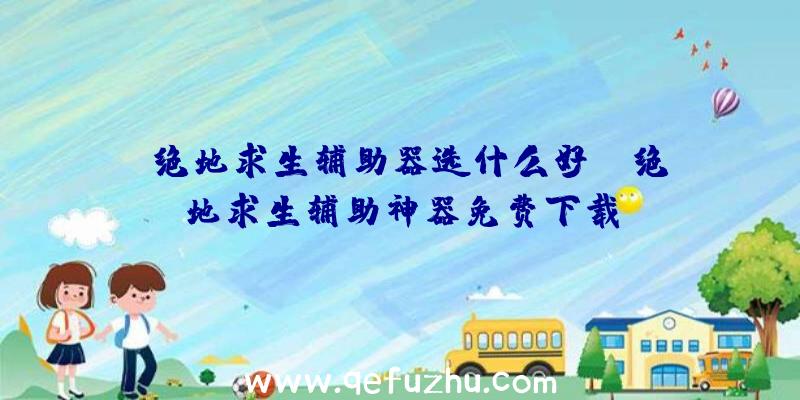 绝地求生辅助器选什么好 绝地求生辅助神器免费下载

www.qefuzhu.com